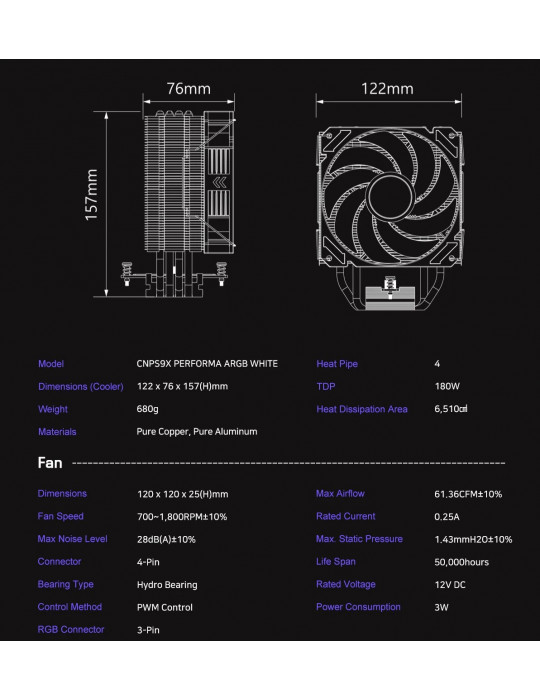 76mm

122mm

157mm

| Model | CNPS9X PERFORMA ARGB WHITE | Heat Pipe | 4 |
|---|---|---|---|
| Dimensions (Cooler) | 122 x 76 x 157(H)mm | TDP | 180W |
| Weight | 680g | Heat Dissipation Area | 6,510㎠ |
| Materials | Pure Copper, Pure Aluminum | | |

Fan

| Dimensions | 120 x 120 x 25(H)mm | Max Airflow | 61.36CFM±10% |
|---|---|---|---|
| Fan Speed | 700~1,800RPM±10% | Rated Current | 0.25A |
| Max Noise Level | 28dB(A)±10% | Max. Static Pressure | 1.43mmH2O±10% |
| Connector | 4-Pin | Life Span | 50,000hours |
| Bearing Type | Hydro Bearing | Rated Voltage | 12V DC |
| Control Method | PWM Control | Power Consumption | 3W |
| RGB Connector | 3-Pin | | |